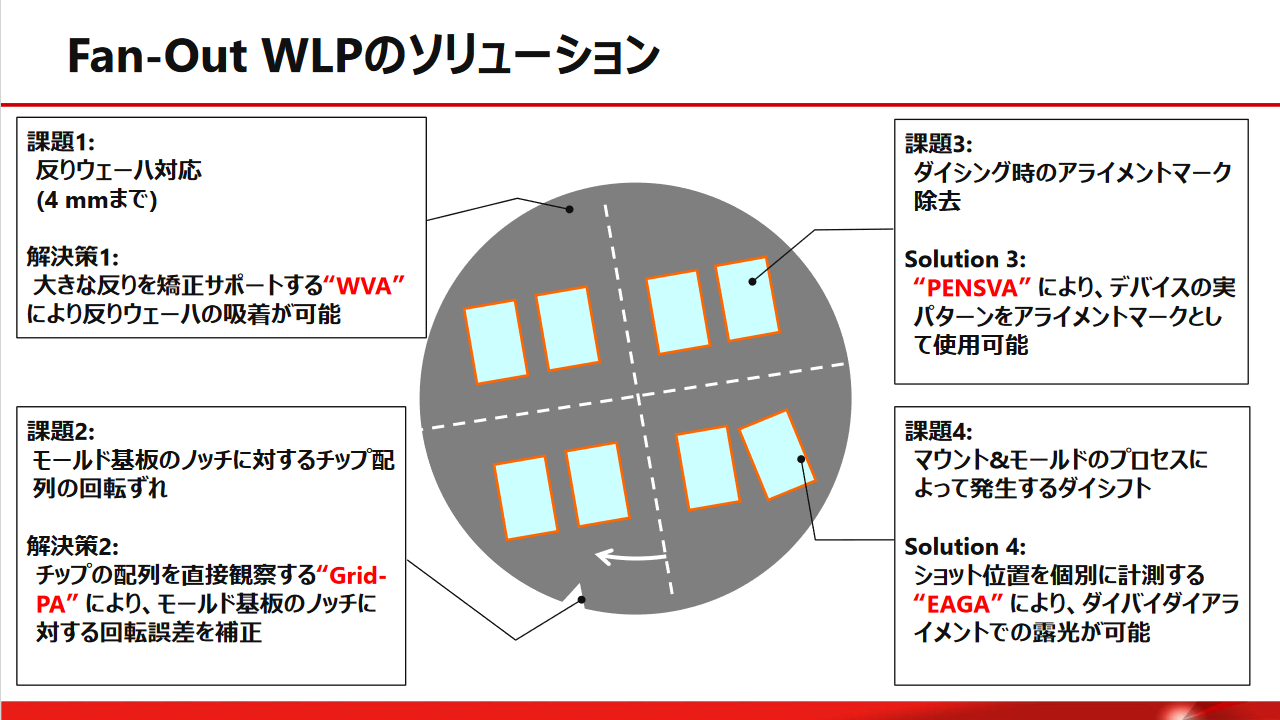 Fan-Out WLPのソリューション

課題1:
反りウェーハ対応
(4 mmまで)

解決策1:
大きな反りを矯正サポートする“WVA”により反りウェーハの吸着が可能

課題2:
モールド基板のノッチに対するチップ配列の回転ずれ

解決策2:
チップの配列を直接観察する“Grid-PA” により、モールド基板のノッチに対する回転誤差を補正

課題3:
ダイシング時のアライメントマーク除去

Solution 3:
“PENSVA” により、デバイスの実パターンをアライメントマークとして使用可能

課題4:
マウント&モールドのプロセスによって発生するダイシフト

Solution 4:
ショット位置を個別に計測する“EAGA” により、ダイバイダイアライメントでの露光が可能